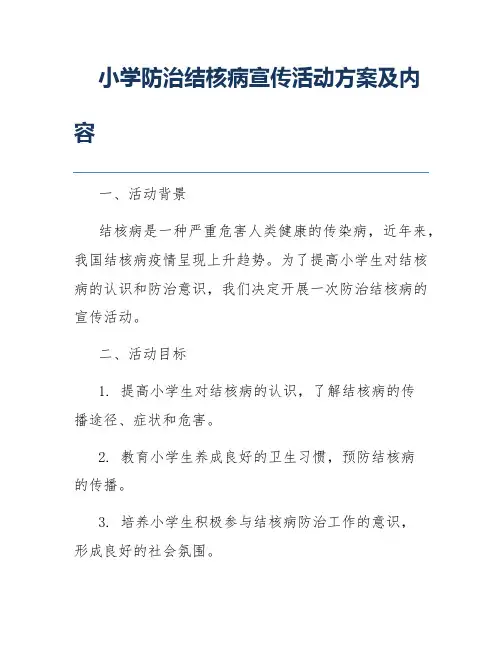 小学防治结核病宣传活动方案及内容

一、活动背景

结核病是一种严重危害人类健康的传染病，近年来，我国结核病疫情呈现上升趋势。为了提高小学生对结核病的认识和防治意识，我们决定开展一次防治结核病的宣传活动。

二、活动目标

1. 提高小学生对结核病的认识，了解结核病的传播途径、症状和危害。

2. 教育小学生养成良好的卫生习惯，预防结核病的传播。

3. 培养小学生积极参与结核病防治工作的意识，形成良好的社会氛围。